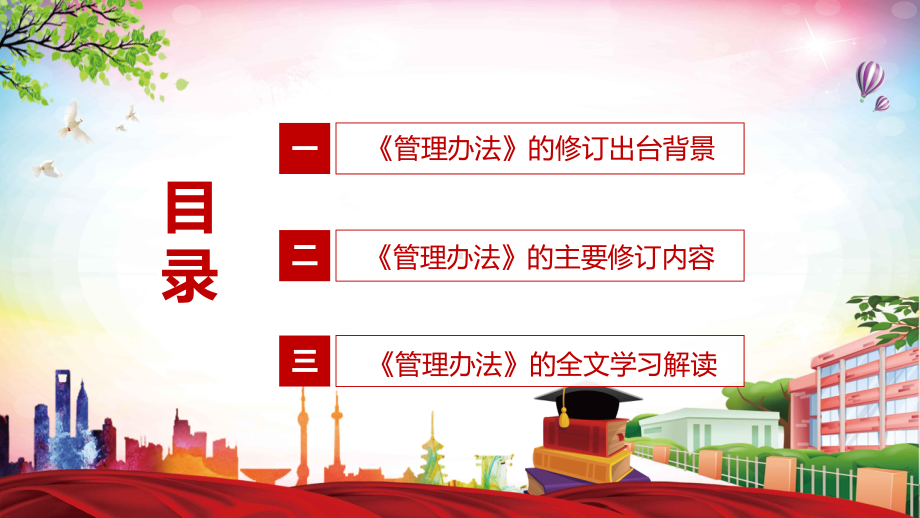 目录

一 《管理办法》的修订出台背景

二 《管理办法》的主要修订内容

三 《管理办法》的全文学习解读